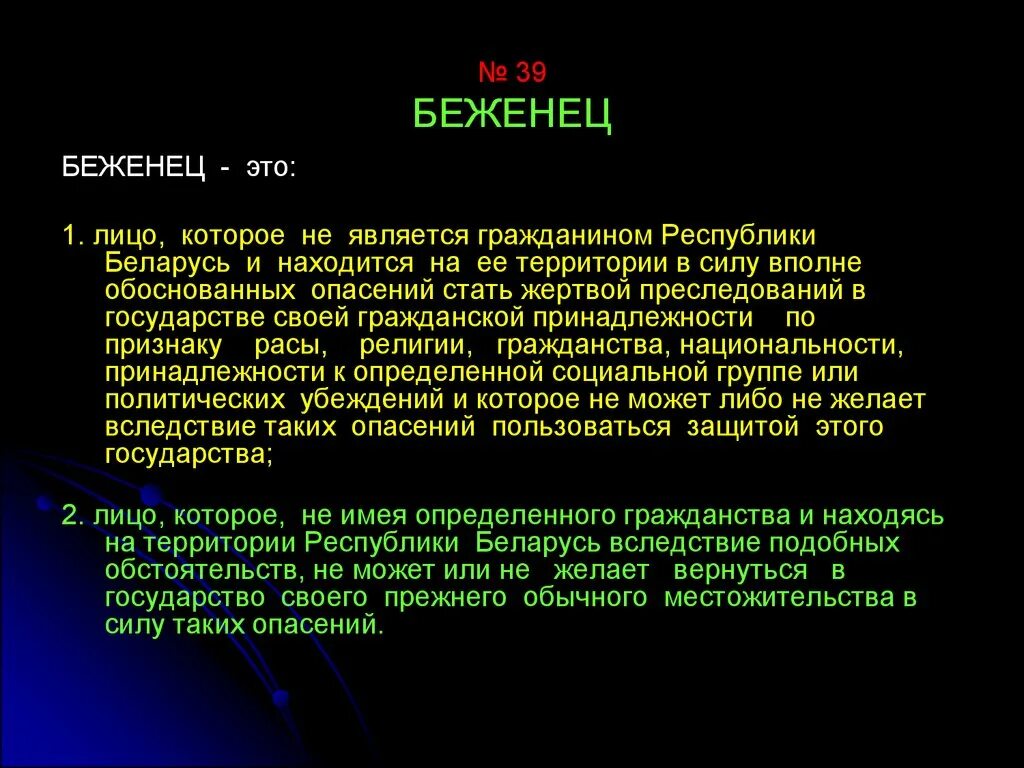 № 39
БЕЖЕНЕЦ

БЕЖЕНЕЦ - это:

1. лицо, которое не является гражданином Республики Беларусь и находится на ее территории в силу вполне обоснованных опасений стать жертвой преследований в государстве своей гражданской принадлежности по признаку расы, религии, гражданства, национальности, принадлежности к определенной социальной группе или политических убеждений и которое не может либо не желает вследствие таких опасений пользоваться защитой этого государства;

2. лицо, которое, не имея определенного гражданства и находясь на территории Республики Беларусь вследствие подобных обстоятельств, не может или не желает вернуться в государство своего прежнего обычного местожительства в силу таких опасений.